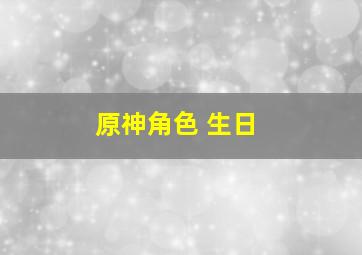 原神角色 生日